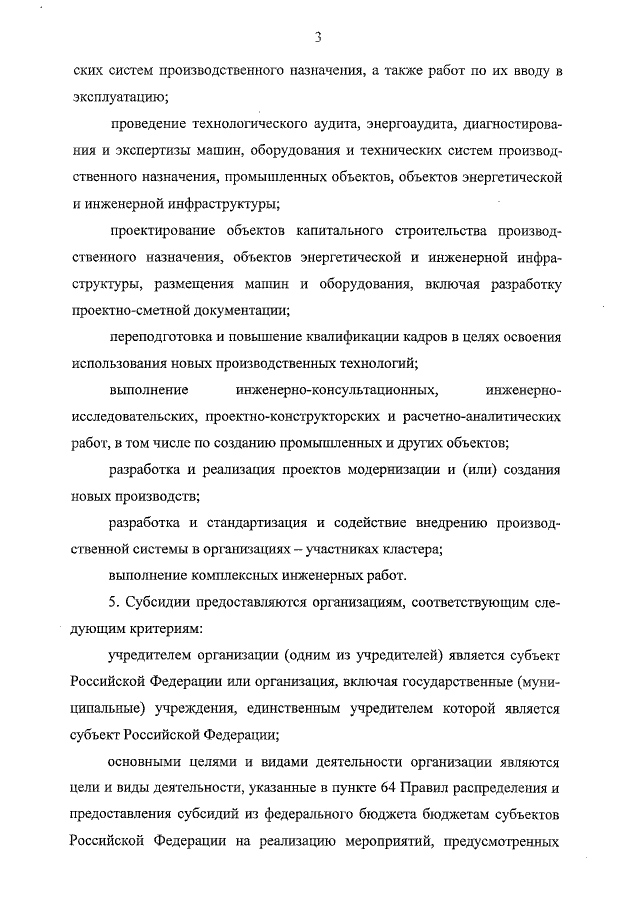 3

ских систем производственного назначения, а также работ по их вводу в эксплуатацию;

проведение технологического аудита, энергоаудита, диагностирования и экспертизы машин, оборудования и технических систем производственного назначения, промышленных объектов, объектов энергетической и инженерной инфраструктуры;

проектирование объектов капитального строительства производственного назначения, объектов энергетической и инженерной инфраструктуры, размещения машин и оборудования, включая разработку проектно-сметной документации;

переподготовка и повышение квалификации кадров в целях освоения использования новых производственных технологий;

выполнение инженерно-консультационных, инженерно-исследовательских, проектно-конструкторских и расчетно-аналитических работ, в том числе по созданию промышленных и других объектов;

разработка и реализация проектов модернизации и (или) создания новых производств;

разработка и стандартизация и содействие внедрению производственной системы в организациях – участниках кластера;

выполнение комплексных инженерных работ.

5. Субсидии предоставляются организациям, соответствующим следующим критериям:

учредителем организации (одним из учредителей) является субъект Российской Федерации или организация, включая государственные (муниципальные) учреждения, единственным учредителем которой является субъект Российской Федерации;

основными целями и видами деятельности организации являются цели и виды деятельности, указанные в пункте 64 Правил распределения и предоставления субсидий из федерального бюджета бюджетам субъектов Российской Федерации на реализацию мероприятий, предусмотренных